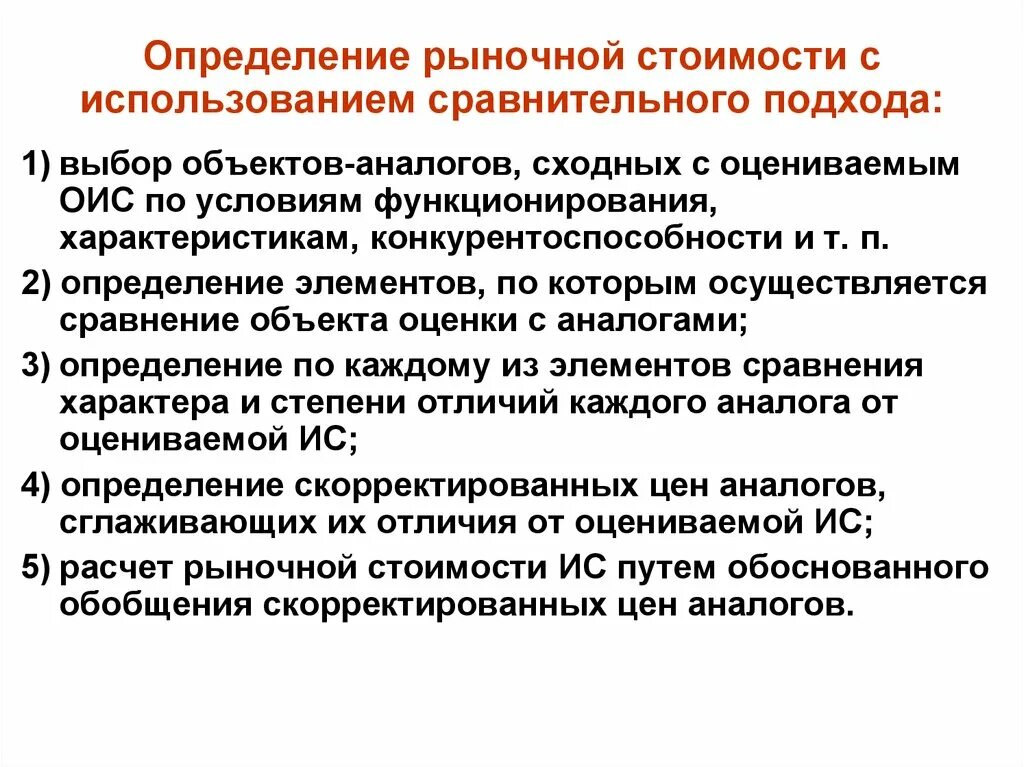 Определение рыночной стоимости с использованием сравнительного подхода:

1) выбор объектов-аналогов, сходных с оцениваемым ОИС по условиям функционирования, характеристикам, конкурентоспособности и т. п.

2) определение элементов, по которым осуществляется сравнение объекта оценки с аналогами;

3) определение по каждому из элементов сравнения характера и степени отличий каждого аналога от оцениваемой ИС;

4) определение скорректированных цен аналогов, сглаживающих их отличия от оцениваемой ИС;

5) расчет рыночной стоимости ИС путем обоснованного обобщения скорректированных цен аналогов.